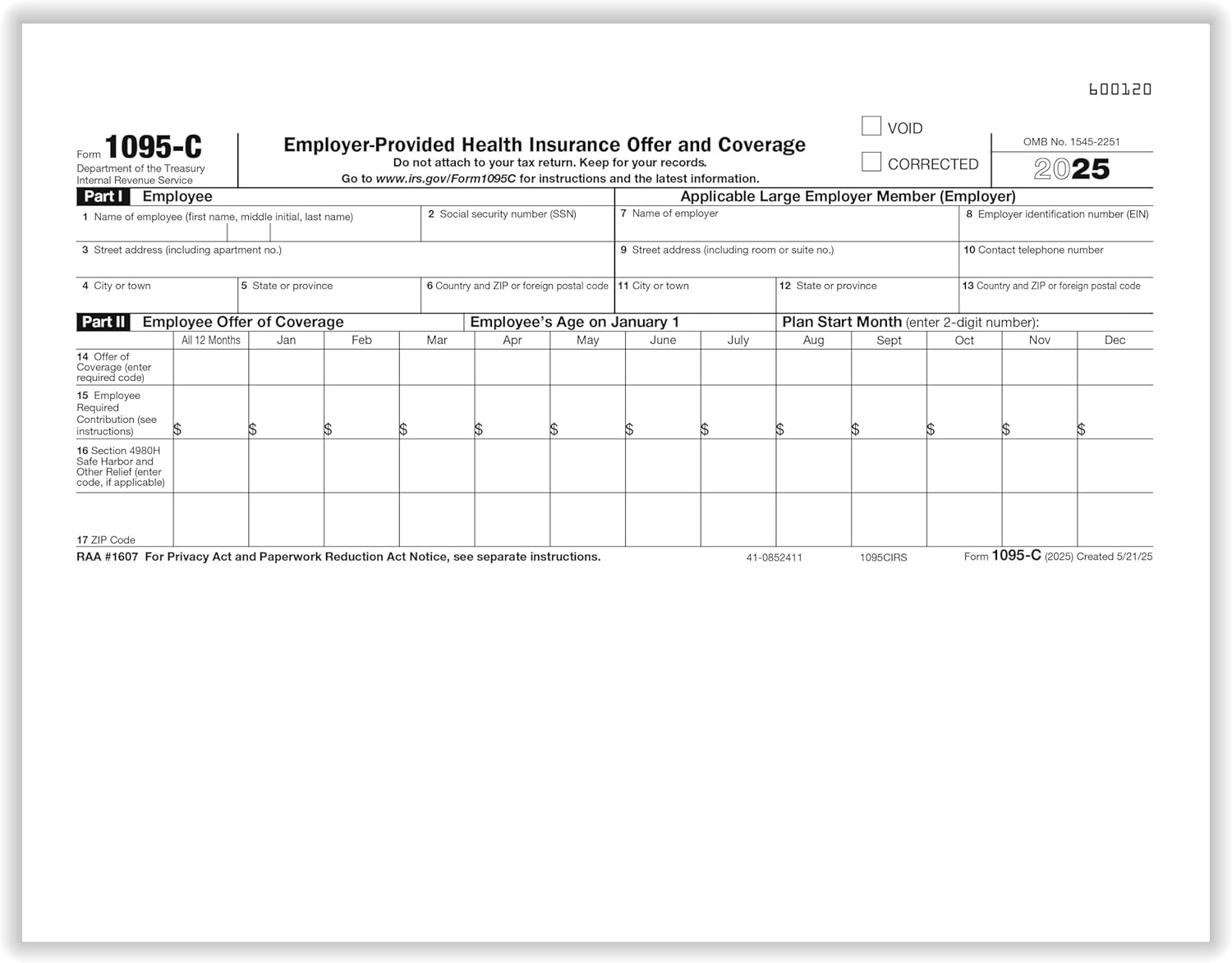 600120

Form 1095-C
Department of the Treasury
Internal Revenue Service

Employer-Provided Health Insurance Offer and Coverage
Do not attach to your tax return. Keep for your records.
Go to www.irs.gov/Form1095C for instructions and the latest information.

☐ VOID
☐ CORRECTED

OMB No. 1545-2251
2025

Part I Employee

1 Name of employee (first name, middle initial, last name)
2 Social security number (SSN)
3 Street address (including apartment no.)
4 City or town
5 State or province
6 Country and ZIP or foreign postal code

Applicable Large Employer Member (Employer)

7 Name of employer
8 Employer identification number (EIN)
9 Street address (including room or suite no.)
10 Contact telephone number
11 City or town
12 State or province
13 Country and ZIP or foreign postal code

Part II Employee Offer of Coverage
Employee's Age on January 1
Plan Start Month (enter 2-digit number):

|  | All 12 Months | Jan | Feb | Mar | Apr | May | June | July | Aug | Sept | Oct | Nov | Dec |
|---|---|---|---|---|---|---|---|---|---|---|---|---|---|
| 14 Offer of Coverage (enter required code) |  |  |  |  |  |  |  |  |  |  |  |  |  |
| 15 Employee Required Contribution (see instructions) | $ | $ | $ | $ | $ | $ | $ | $ | $ | $ | $ | $ | $ |
| 16 Section 4980H Safe Harbor and Other Relief (enter code, if applicable) |  |  |  |  |  |  |  |  |  |  |  |  |  |
| 17 ZIP Code |  |  |  |  |  |  |  |  |  |  |  |  |  |

RAA #1607 For Privacy Act and Paperwork Reduction Act Notice, see separate instructions.
41-0852411
1095CIRS
Form 1095-C (2025) Created 5/21/25